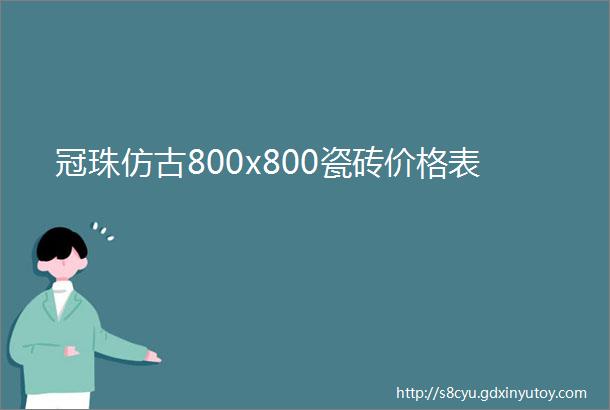 冠珠仿古800x800瓷砖价格表

http://s8cyu.gdxinyutoy.com